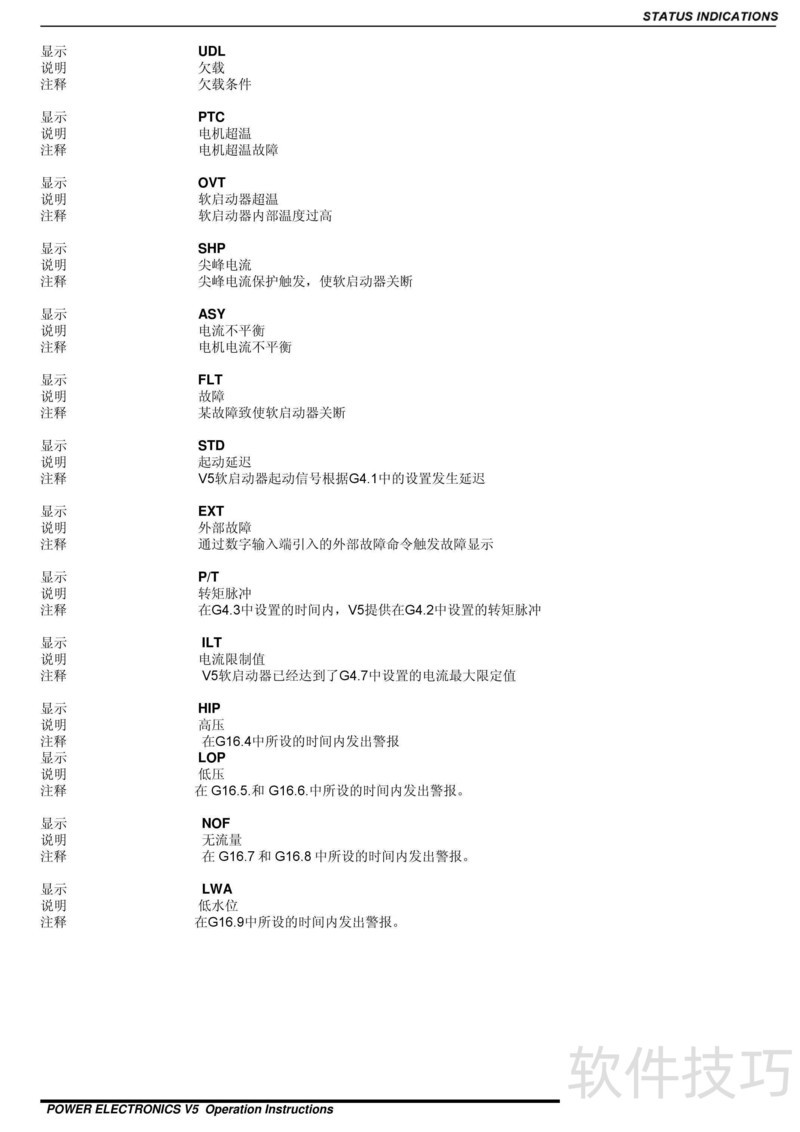 STATUS INDICATIONS

显示 UDL
说明 欠载
注释 欠载条件

显示 PTC
说明 电机超温
注释 电机超温故障

显示 OVT
说明 软启动器超温
注释 软启动器内部温度过高

显示 SHP
说明 尖峰电流
注释 尖峰电流保护触发，使软启动器关断

显示 ASY
说明 电流不平衡
注释 电机电流不平衡

显示 FLT
说明 故障
注释 某故障致使软启动器关断

显示 STD
说明 起动延迟
注释 V5软启动器起动信号根据G4.1中的设置发生延迟

显示 EXT
说明 外部故障
注释 通过数字输入端引入的外部故障命令触发故障显示

显示 P/T
说明 转矩脉冲
注释 在G4.3中设置的时间内，V5提供在G4.2中设置的转矩脉冲

显示 ILT
说明 电流限制值
注释 V5软启动器已经达到了G4.7中设置的电流最大限定值

显示 HIP
说明 高压
注释 在G16.4中所设的时间内发出警报
显示 LOP
说明 低压
注释 在 G16.5.和 G16.6.中所设的时间内发出警报。

显示 NOF
说明 无流量
注释 在 G16.7 和 G16.8 中所设的时间内发出警报。

显示 LWA
说明 低水位
注释 在G16.9中所设的时间内发出警报。

软件技巧

POWER ELECTRONICS V5 Operation Instructions